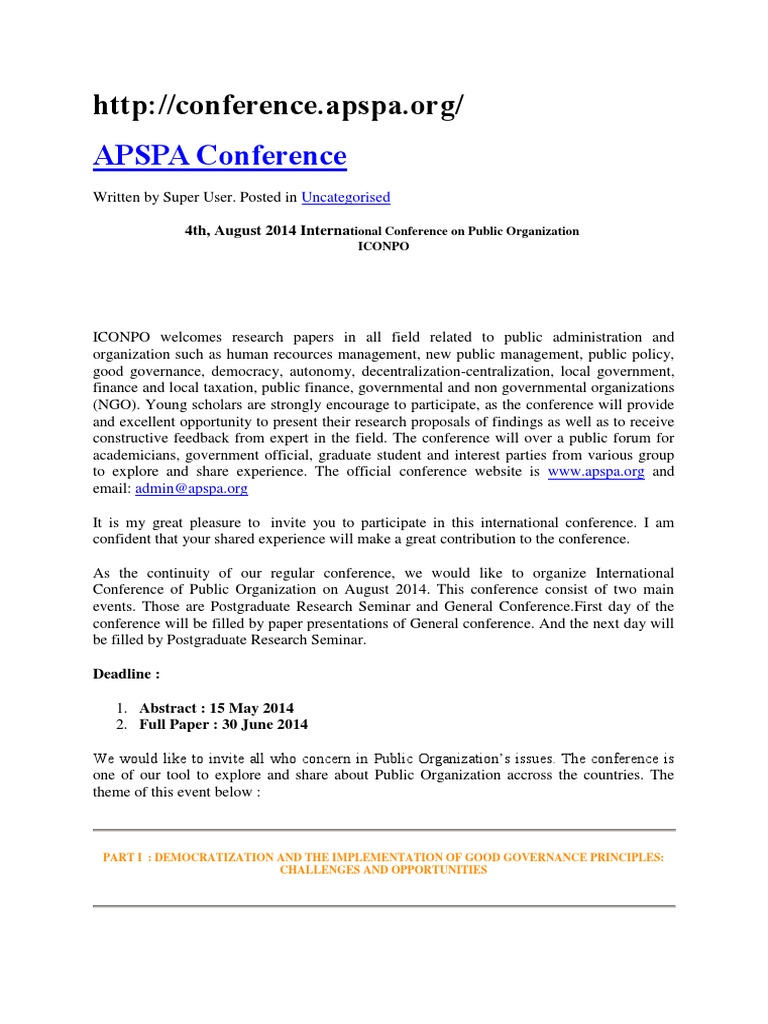 http://conference.apspa.org/

APSPA Conference

Written by Super User. Posted in Uncategorised

4th, August 2014 International Conference on Public Organization
ICONPO

ICONPO welcomes research papers in all field related to public administration and organization such as human recources management, new public management, public policy, good governance, democracy, autonomy, decentralization-centralization, local government, finance and local taxation, public finance, governmental and non governmental organizations (NGO). Young scholars are strongly encourage to participate, as the conference will provide and excellent opportunity to present their research proposals of findings as well as to receive constructive feedback from expert in the field. The conference will over a public forum for academicians, government official, graduate student and interest parties from various group to explore and share experience. The official conference website is www.apspa.org and email: admin@apspa.org

It is my great pleasure to invite you to participate in this international conference. I am confident that your shared experience will make a great contribution to the conference.

As the continuity of our regular conference, we would like to organize International Conference of Public Organization on August 2014. This conference consist of two main events. Those are Postgraduate Research Seminar and General Conference.First day of the conference will be filled by paper presentations of General conference. And the next day will be filled by Postgraduate Research Seminar.

Deadline :

1. Abstract : 15 May 2014
2. Full Paper : 30 June 2014

We would like to invite all who concern in Public Organization's issues. The conference is one of our tool to explore and share about Public Organization accross the countries. The theme of this event below :

PART I : DEMOCRATIZATION AND THE IMPLEMENTATION OF GOOD GOVERNANCE PRINCIPLES: CHALLENGES AND OPPORTUNITIES